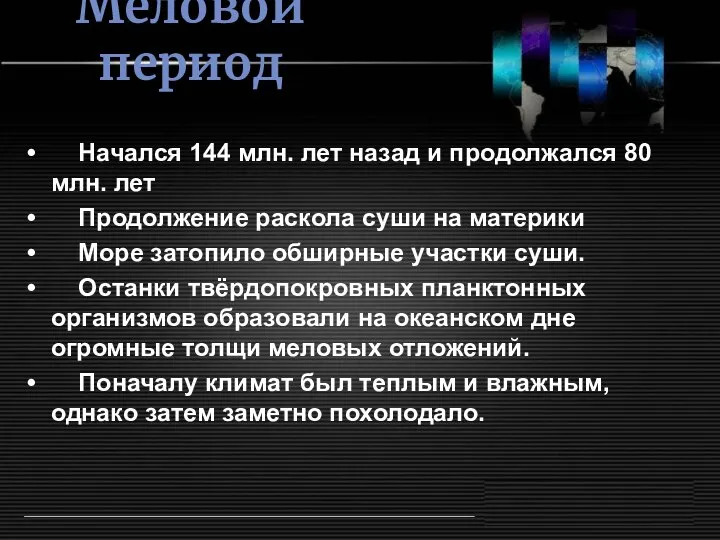 Меловой период

• Начался 144 млн. лет назад и продолжался 80 млн. лет
• Продолжение раскола суши на материки
• Море затопило обширные участки суши.
• Останки твёрдопокровных планктонных организмов образовали на океанском дне огромные толщи меловых отложений.
• Поначалу климат был теплым и влажным, однако затем заметно похолодало.